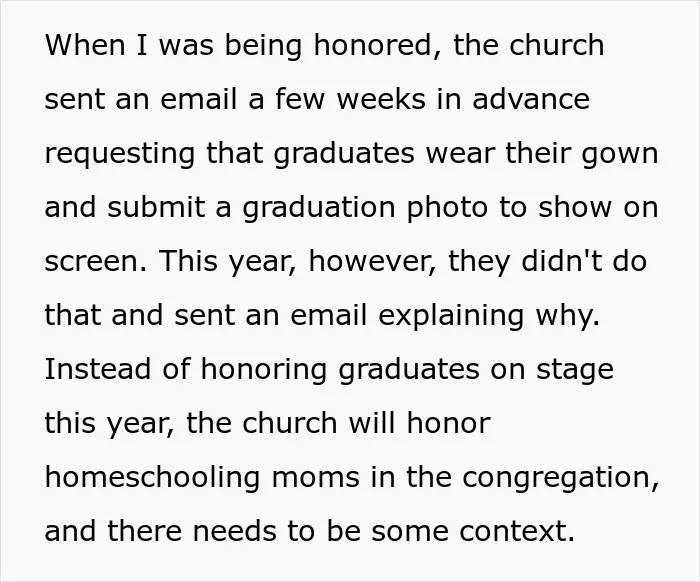 When I was being honored, the church sent an email a few weeks in advance requesting that graduates wear their gown and submit a graduation photo to show on screen. This year, however, they didn't do that and sent an email explaining why. Instead of honoring graduates on stage this year, the church will honor homeschooling moms in the congregation, and there needs to be some context.